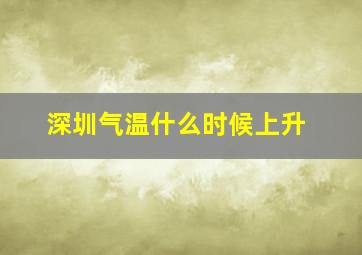 深圳气温什么时候上升